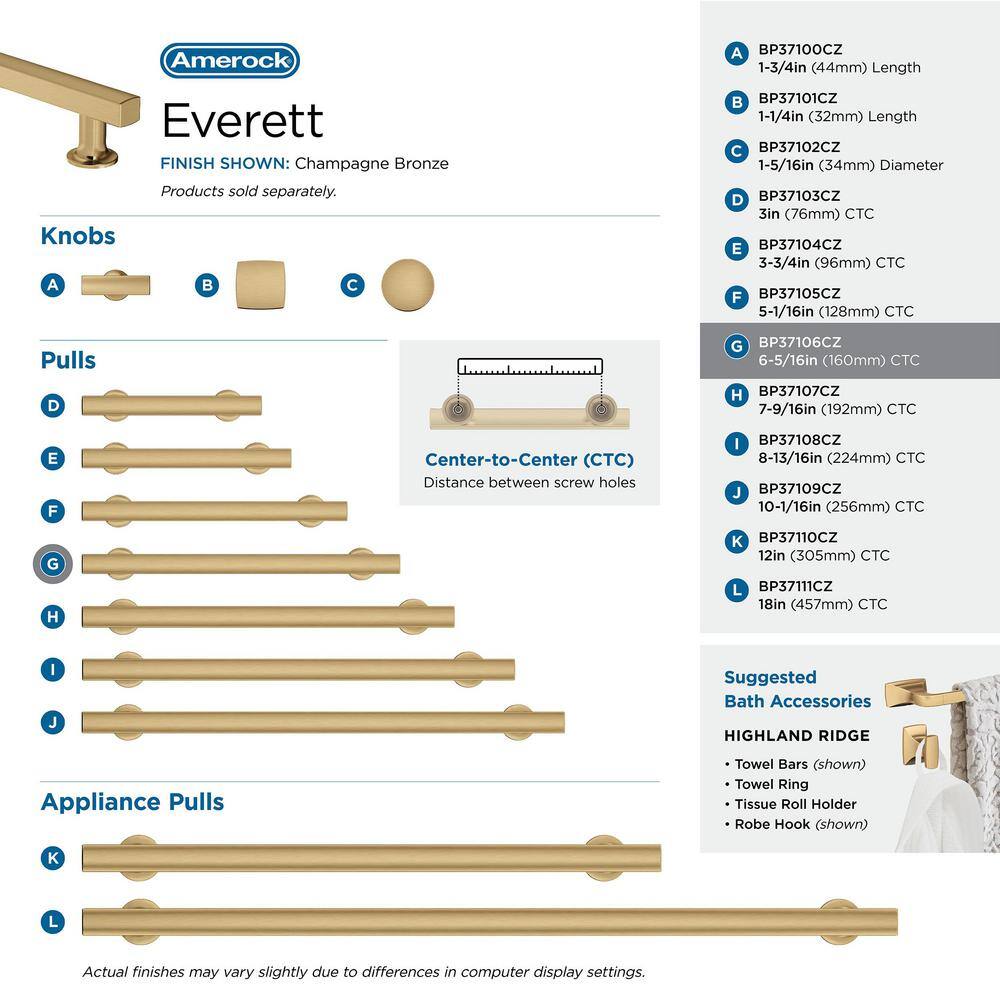 Amerock

Everett

FINISH SHOWN: Champagne Bronze

Products sold separately.

Knobs

A B C

Pulls

D
E
F
G
H
I
J

Center-to-Center (CTC)
Distance between screw holes

Appliance Pulls

K
L

Actual finishes may vary slightly due to differences in computer display settings.

A BP37100CZ
1-3/4in (44mm) Length

B BP37101CZ
1-1/4in (32mm) Length

C BP37102CZ
1-5/16in (34mm) Diameter

D BP37103CZ
3in (76mm) CTC

E BP37104CZ
3-3/4in (96mm) CTC

F BP37105CZ
5-1/16in (128mm) CTC

G BP37106CZ
6-5/16in (160mm) CTC

H BP37107CZ
7-9/16in (192mm) CTC

I BP37108CZ
8-13/16in (224mm) CTC

J BP37109CZ
10-1/16in (256mm) CTC

K BP37110CZ
12in (305mm) CTC

L BP37111CZ
18in (457mm) CTC

Suggested Bath Accessories

HIGHLAND RIDGE

• Towel Bars (shown)
• Towel Ring
• Tissue Roll Holder
• Robe Hook (shown)